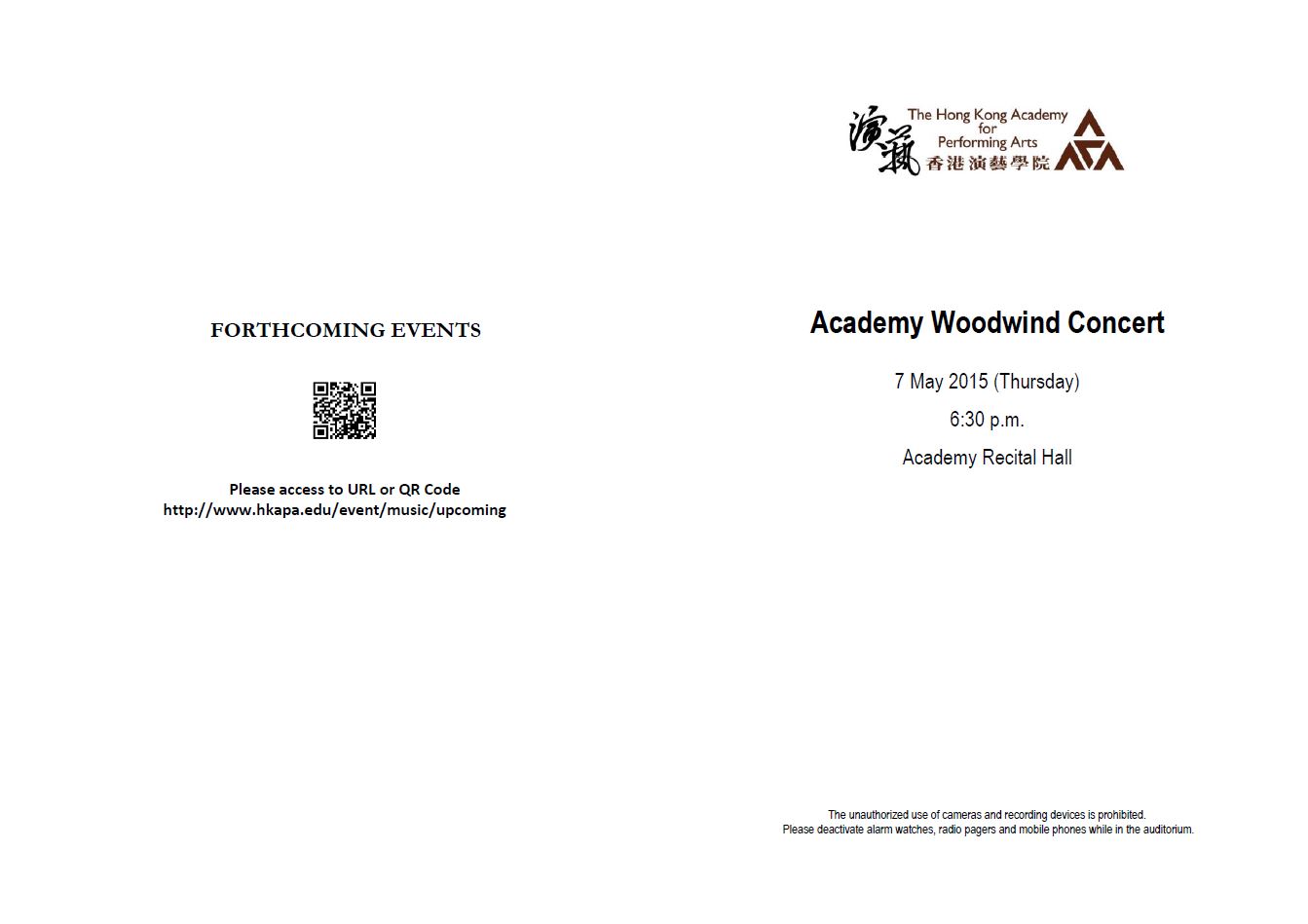 FORTHCOMING EVENTS

Please access to URL or QR Code
http://www.hkapa.edu/event/music/upcoming

演藝
The Hong Kong Academy
for
Performing Arts
香港演藝學院

Academy Woodwind Concert

7 May 2015 (Thursday)

6:30 p.m.

Academy Recital Hall

The unauthorized use of cameras and recording devices is prohibited.
Please deactivate alarm watches, radio pagers and mobile phones while in the auditorium.